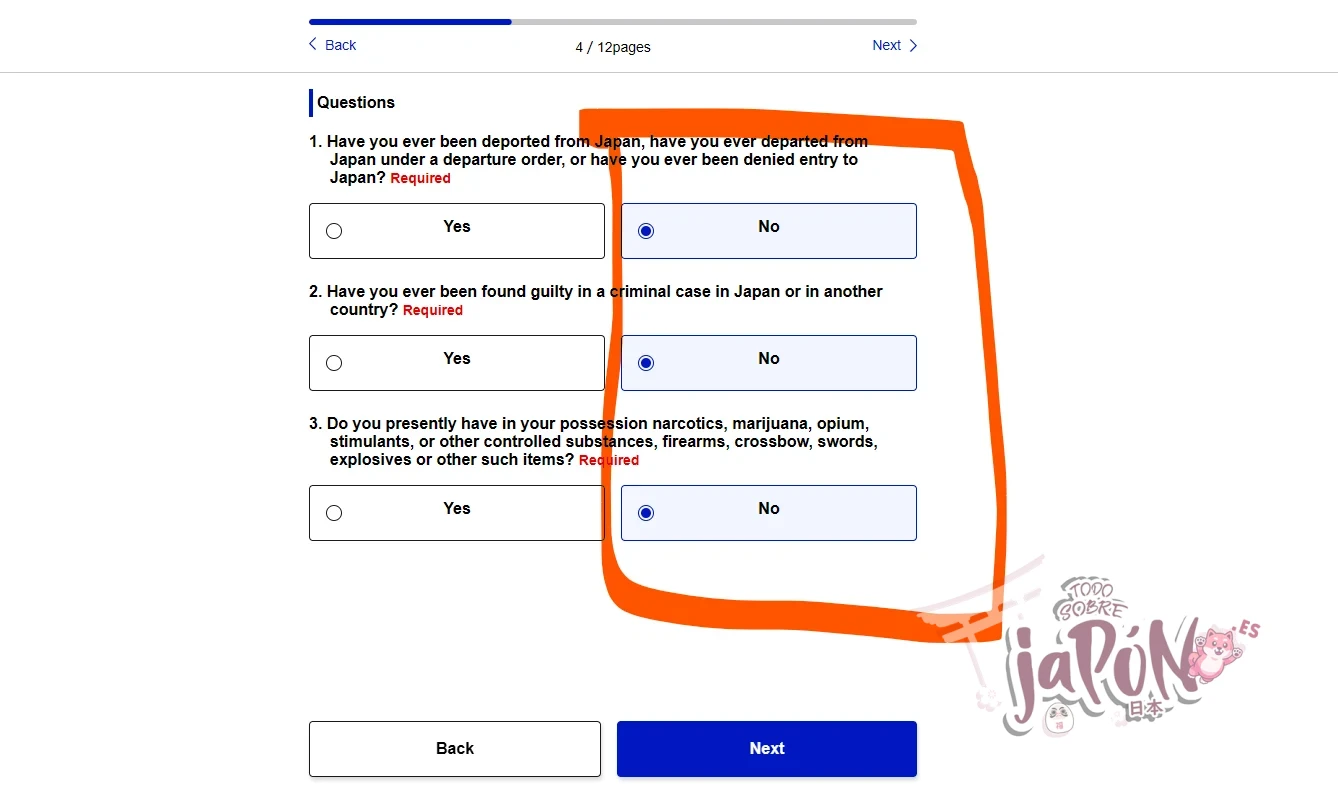 Back 4 / 12pages Next

Questions

1. Have you ever been deported from Japan, have you ever departed from Japan under a departure order, or have you ever been denied entry to Japan? Required

Yes

No

2. Have you ever been found guilty in a criminal case in Japan or in another country? Required

Yes

No

3. Do you presently have in your possession narcotics, marijuana, opium, stimulants, or other controlled substances, firearms, crossbow, swords, explosives or other such items? Required

Yes

No

TODO SOBRE JAPÓN .ES 日本

Back

Next